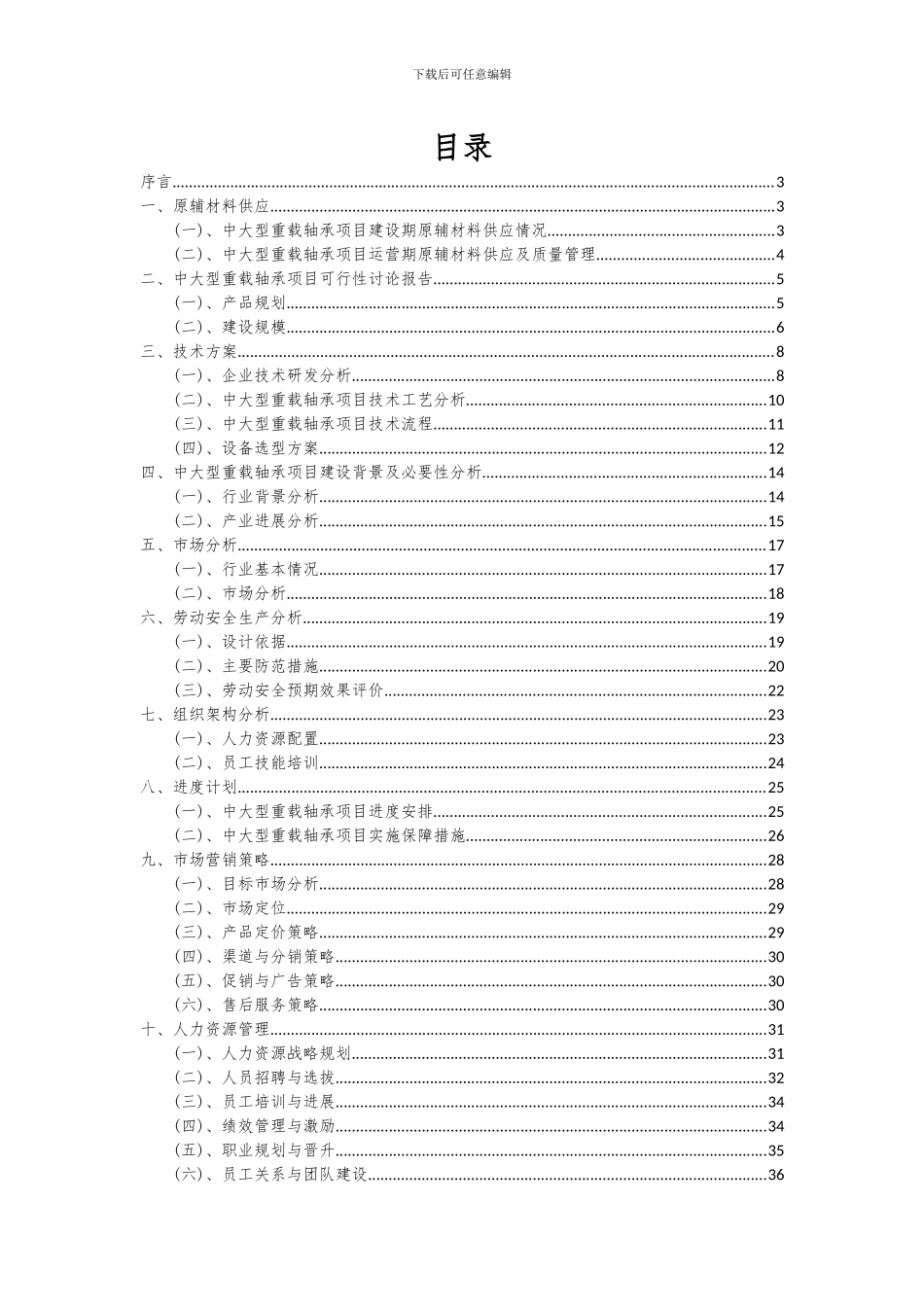 下载后可任意编辑

目录

序言......3
一、原辅材料供应......3
（一）、中大型重载轴承项目建设期原辅材料供应情况......3
（二）、中大型重载轴承项目运营期原辅材料供应及质量管理......4
二、中大型重载轴承项目可行性讨论报告......5
（一）、产品规划......5
（二）、建设规模......6
三、技术方案......8
（一）、企业技术研发分析......8
（二）、中大型重载轴承项目技术工艺分析......10
（三）、中大型重载轴承项目技术流程......11
（四）、设备选型方案......12
四、中大型重载轴承项目建设背景及必要性分析......14
（一）、行业背景分析......14
（二）、产业进展分析......15
五、市场分析......17
（一）、行业基本情况......17
（二）、市场分析......18
六、劳动安全生产分析......19
（一）、设计依据......19
（二）、主要防范措施......20
（三）、劳动安全预期效果评价......22
七、组织架构分析......23
（一）、人力资源配置......23
（二）、员工技能培训......24
八、进度计划......25
（一）、中大型重载轴承项目进度安排......25
（二）、中大型重载轴承项目实施保障措施......26
九、市场营销策略......28
（一）、目标市场分析......28
（二）、市场定位......29
（三）、产品定价策略......29
（四）、渠道与分销策略......30
（五）、促销与广告策略......30
（六）、售后服务策略......30
十、人力资源管理......31
（一）、人力资源战略规划......31
（二）、人员招聘与选拔......32
（三）、员工培训与进展......34
（四）、绩效管理与激励......34
（五）、职业规划与晋升......35
（六）、员工关系与团队建设......36